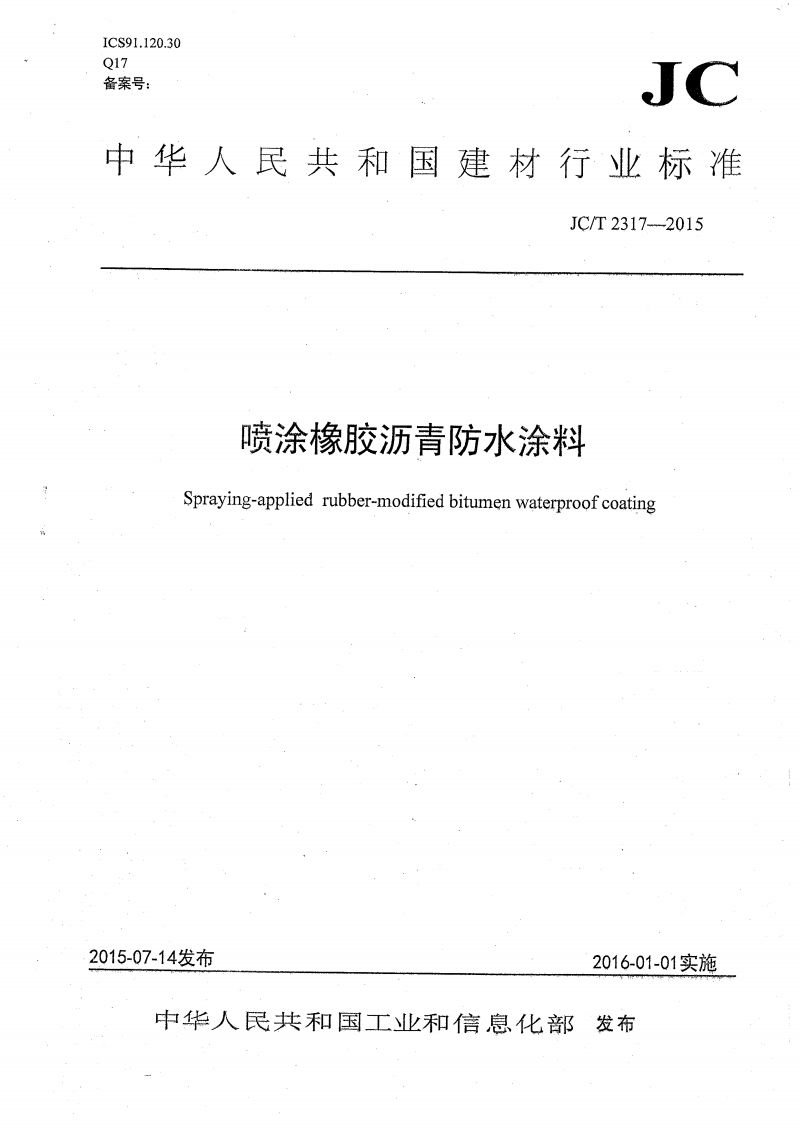 ICS91.120.30
Q17
备案号：

JC

中华人民共和国建材行业标准

JC/T 2317—2015

喷涂橡胶沥青防水涂料

Spraying-applied rubber-modified bitumen waterproof coating

2015-07-14发布

2016-01-01实施

中华人民共和国工业和信息化部 发布